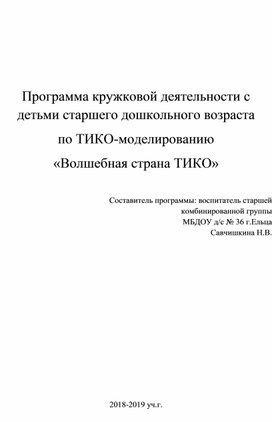 Программа кружковой деятельности с детьми старшего дошкольного возраста

по ТИКО-моделированию

«Волшебная страна ТИКО»

Составитель программы: воспитатель старшей комбинированной группы МБДОУ д/с № 36 г.Ельца Савчишкина Н.В.

2018-2019 уч.г.